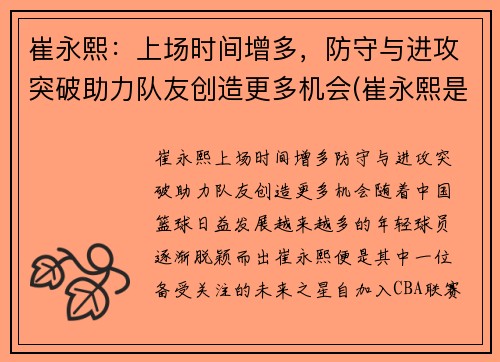 崔永熙：上场时间增多，防守与进攻突破助力队友创造更多机会(崔永熙是

崔永熙上场时间增多防守与进攻突破助力队友创造更多机会随着中国篮球日益发展越来越多的年轻球员逐渐脱颖而出崔永熙便是其中一位备受关注的未来之星自加入CBA联赛